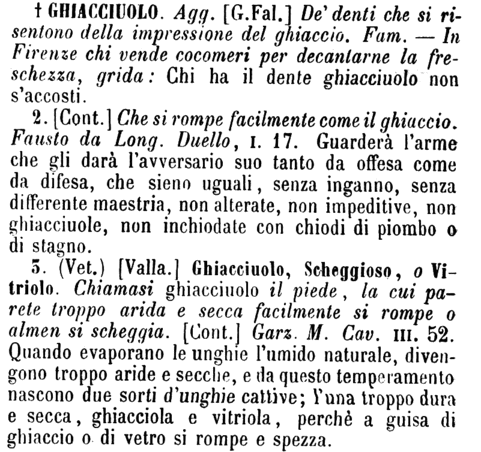 † GHIACCIUOLO. Agg. [G.Fal.] De' denti che si risentono della impressione del ghiaccio. Fam. — In Firenze chi vende cocomeri per decantarne la freschezza, grida: Chi ha il dente ghiacciuolo non s'accosti.

2. [Cont.] Che si rompe facilmente come il ghiaccio. Fausto da Long. Duello, I. 17. Guarderà l'arme che gli darà l'avversario suo tanto da offesa come da difesa, che sieno uguali, senza inganno, senza differente maestria, non alterate, non impeditive, non ghiacciuole, non inchiodate con chiodi di piombo o di stagno.

3. (Vet.) [Valla.] Ghiacciuolo, Scheggioso, o Vitriolo. Chiamasi ghiacciuolo il piede, la cui parete troppo arida e secca facilmente si rompe o almen si scheggia. [Cont.] Garz. M. Cav. III. 52. Quando evaporano le unghie l'umido naturale, divengono troppo aride e secche, e da questo temperamento nascono due sorti d'unghie cattive; l'una troppo dura e secca, ghiacciola e vitriola, perchè a guisa di ghiaccio o di vetro si rompe e spezza.